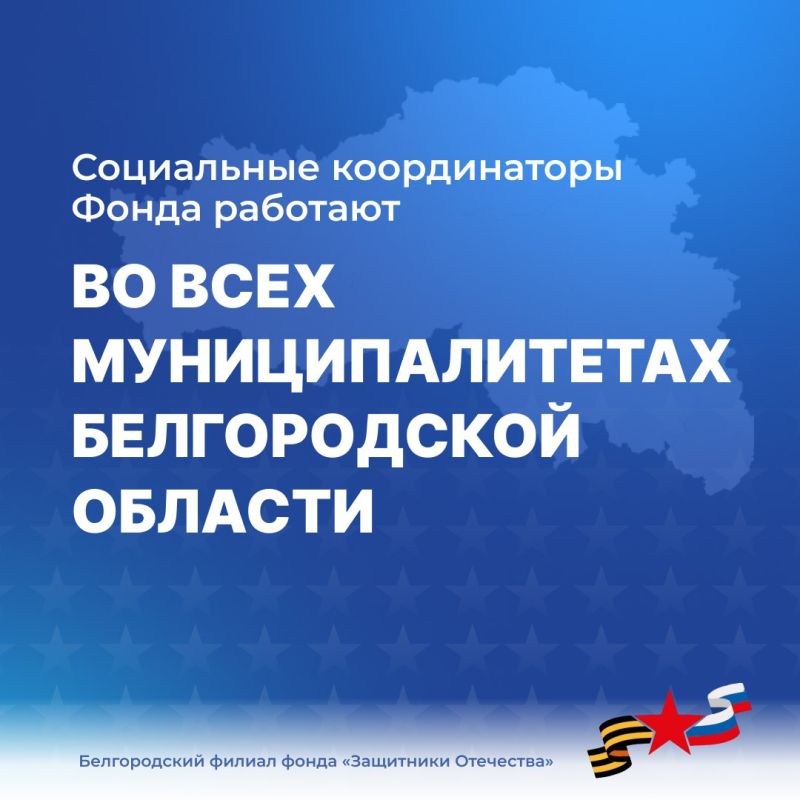 Социальные координаторы Фонда работают

ВО ВСЕХ МУНИЦИПАЛИТЕТАХ БЕЛГОРОДСКОЙ ОБЛАСТИ

Белгородский филиал фонда «Защитники Отечества»